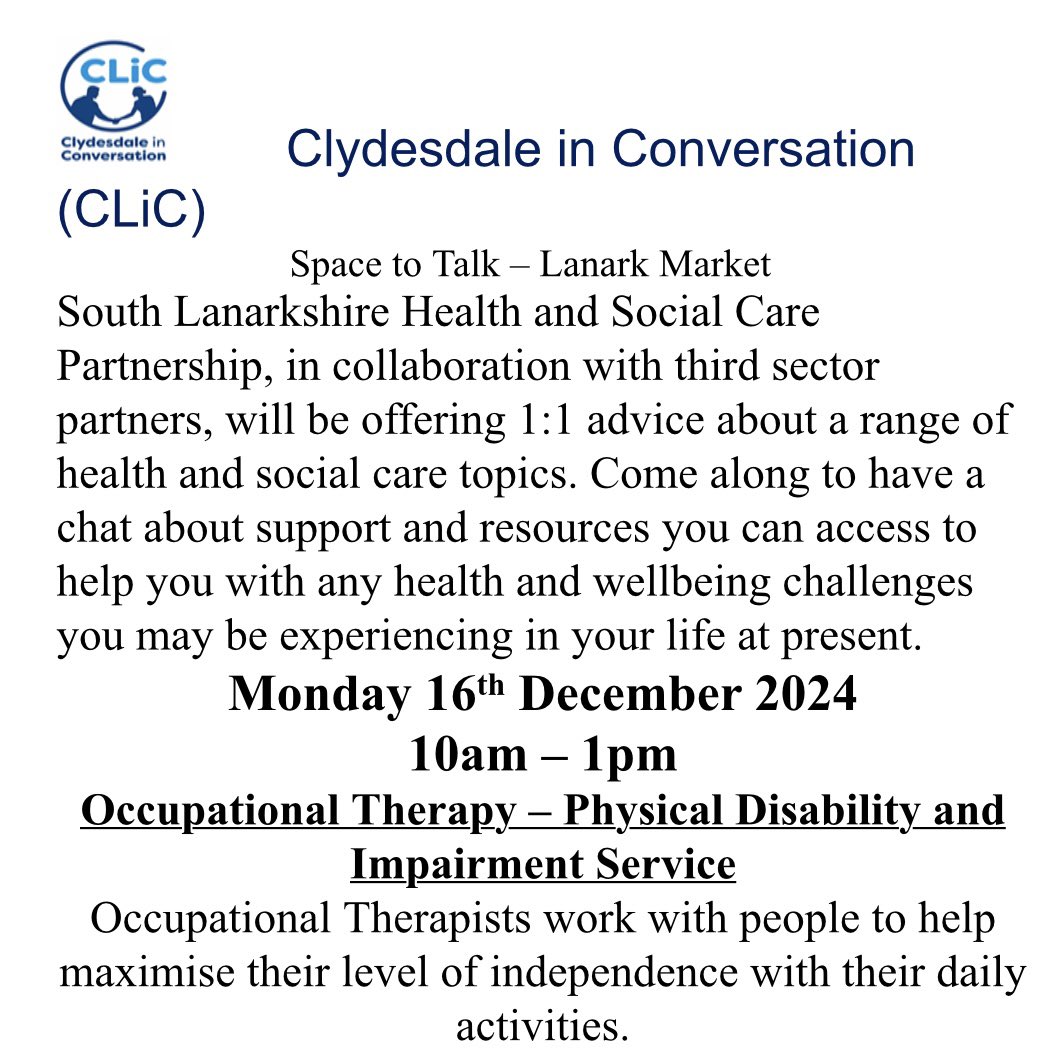 CLiC
Clydesdale in Conversation

Clydesdale in Conversation (CLiC)

Space to Talk – Lanark Market

South Lanarkshire Health and Social Care Partnership, in collaboration with third sector partners, will be offering 1:1 advice about a range of health and social care topics. Come along to have a chat about support and resources you can access to help you with any health and wellbeing challenges you may be experiencing in your life at present.

Monday 16th December 2024
10am – 1pm

Occupational Therapy – Physical Disability and Impairment Service

Occupational Therapists work with people to help maximise their level of independence with their daily activities.